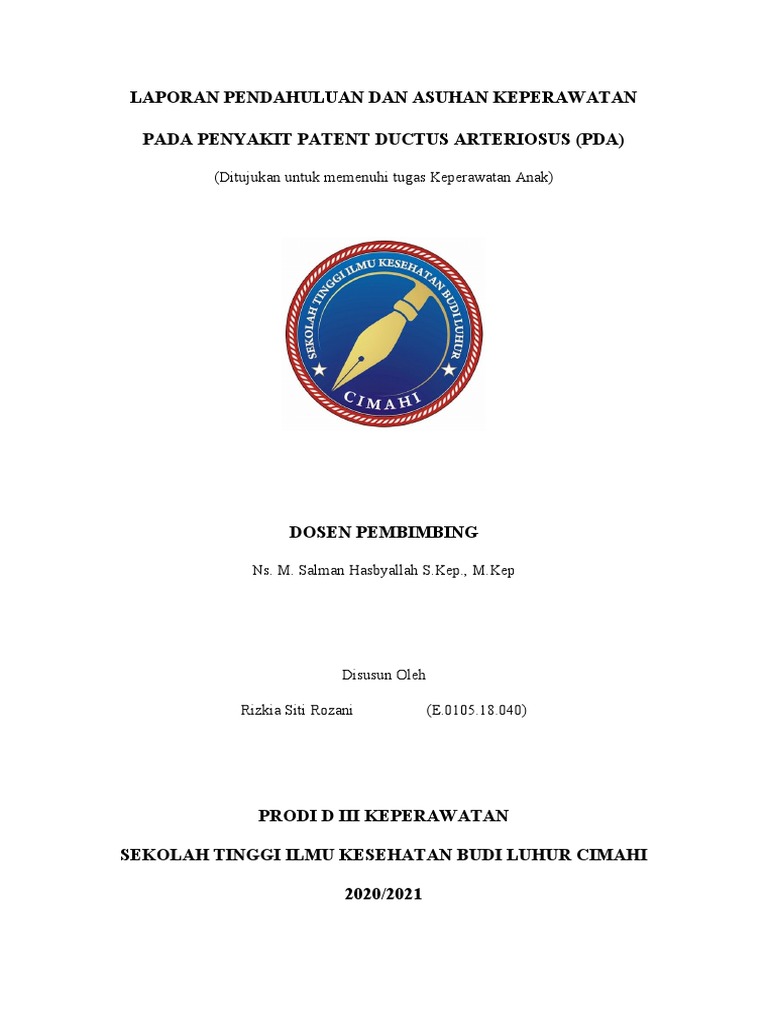 LAPORAN PENDAHULUAN DAN ASUHAN KEPERAWATAN

PADA PENYAKIT PATENT DUCTUS ARTERIOSUS (PDA)

(Ditujukan untuk memenuhi tugas Keperawatan Anak)

SEKOLAH TINGGI ILMU KESEHATAN BUDI LUHUR

CIMAHI

DOSEN PEMBIMBING

Ns. M. Salman Hasbyallah S.Kep., M.Kep

Disusun Oleh

Rizkia Siti Rozani (E.0105.18.040)

PRODI D III KEPERAWATAN

SEKOLAH TINGGI ILMU KESEHATAN BUDI LUHUR CIMAHI

2020/2021